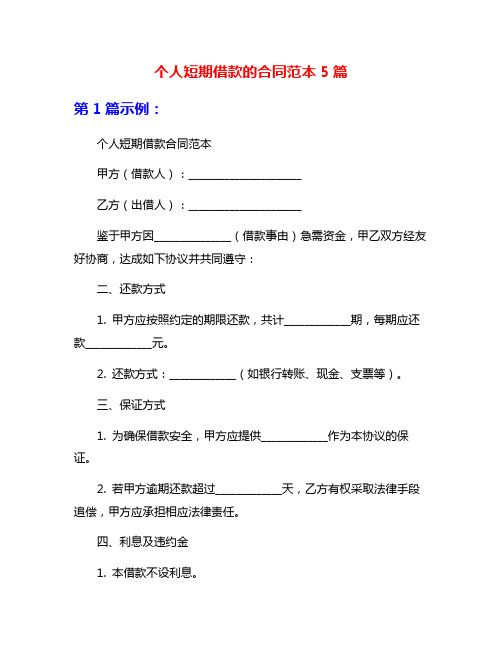 个人短期借款的合同范本 5 篇

第 1 篇示例：

个人短期借款合同范本

甲方（借款人）：____________________

乙方（出借人）：____________________

鉴于甲方因______________（借款事由）急需资金，甲乙双方经友好协商，达成如下协议并共同遵守：

二、还款方式

1. 甲方应按照约定的期限还款，共计____________期，每期应还款____________元。

2. 还款方式：____________（如银行转账、现金、支票等）。

三、保证方式

1. 为确保借款安全，甲方应提供____________作为本协议的保证。

2. 若甲方逾期还款超过____________天，乙方有权采取法律手段追偿，甲方应承担相应法律责任。

四、利息及违约金

1. 本借款不设利息。